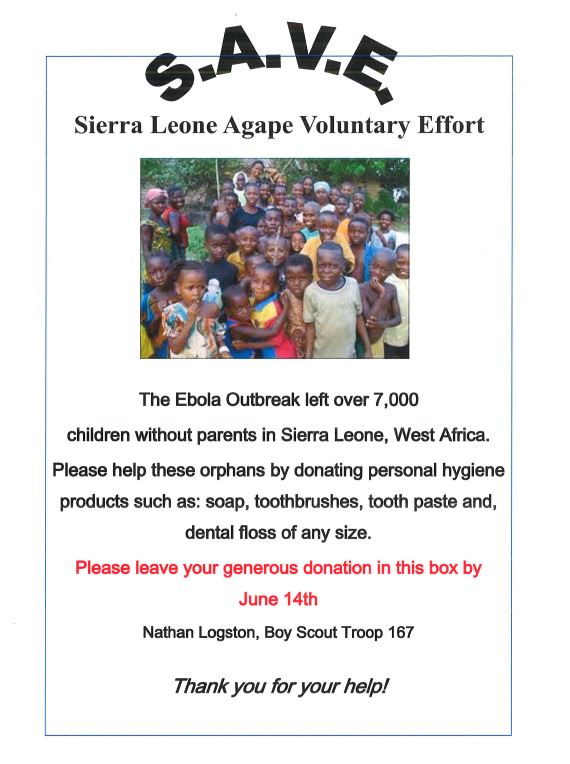 S.A.V.E.

Sierra Leone Agape Voluntary Effort

The Ebola Outbreak left over 7,000 children without parents in Sierra Leone, West Africa. Please help these orphans by donating personal hygiene products such as: soap, toothbrushes, tooth paste and, dental floss of any size.

Please leave your generous donation in this box by June 14th

Nathan Logston, Boy Scout Troop 167

Thank you for your help!